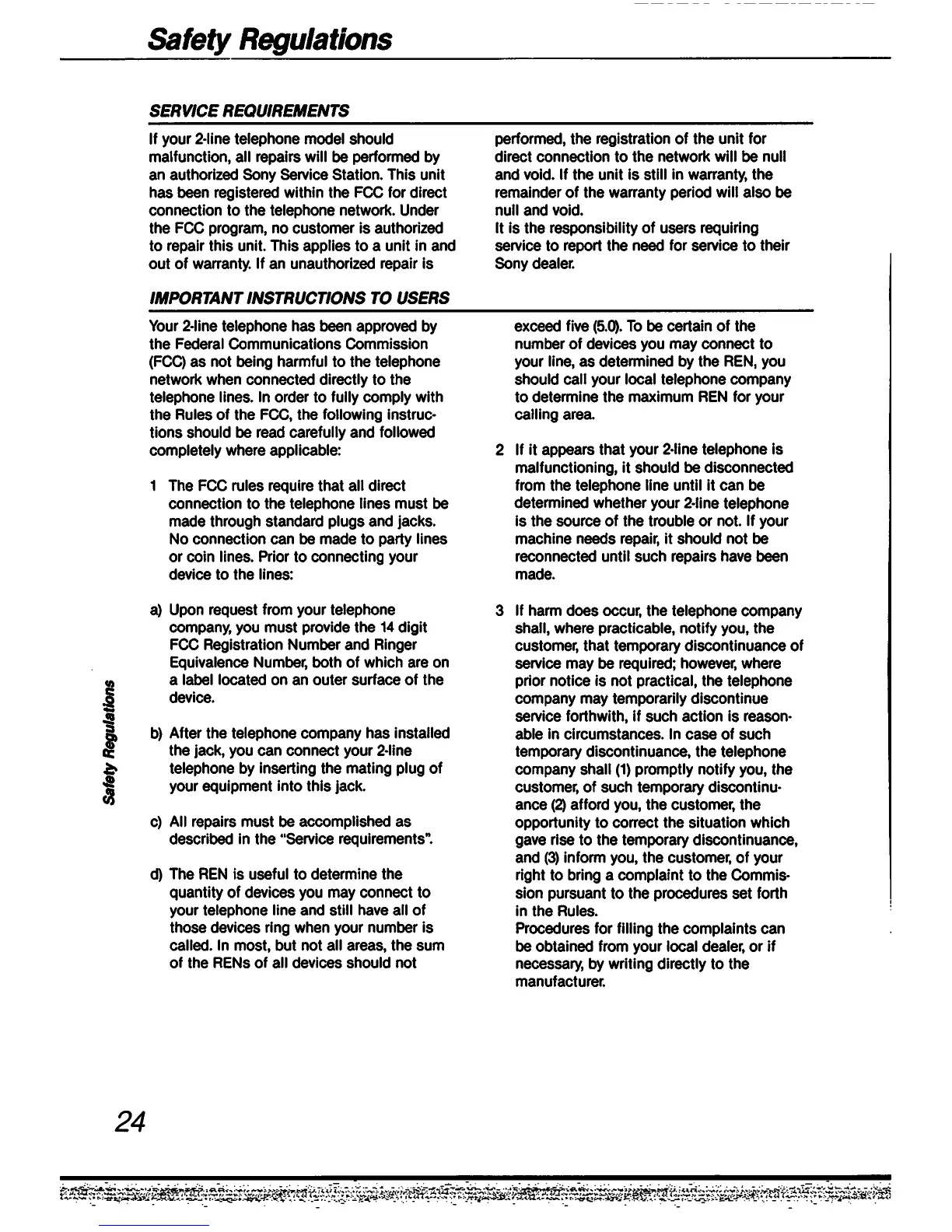 Safety Regulations

SERVICE REQUIREMENTS

If your 2-line telephone model should malfunction, all repairs will be performed by an authorized Sony Service Station. This unit has been registered within the FCC for direct connection to the telephone network. Under the FCC program, no customer is authorized to repair this unit. This applies to a unit in and out of warranty. If an unauthorized repair is performed, the registration of the unit for direct connection to the network will be null and void. If the unit is still in warranty, the remainder of the warranty period will also be null and void.
It is the responsibility of users requiring service to report the need for service to their Sony dealer.

IMPORTANT INSTRUCTIONS TO USERS

Your 2-line telephone has been approved by the Federal Communications Commission (FCC) as not being harmful to the telephone network when connected directly to the telephone lines. In order to fully comply with the Rules of the FCC, the following instructions should be read carefully and followed completely where applicable:

1 The FCC rules require that all direct connection to the telephone lines must be made through standard plugs and jacks. No connection can be made to party lines or coin lines. Prior to connecting your device to the lines:

a) Upon request from your telephone company, you must provide the 14 digit FCC Registration Number and Ringer Equivalence Number, both of which are on a label located on an outer surface of the device.

b) After the telephone company has installed the jack, you can connect your 2-line telephone by inserting the mating plug of your equipment into this jack.

c) All repairs must be accomplished as described in the "Service requirements".

d) The REN is useful to determine the quantity of devices you may connect to your telephone line and still have all of those devices ring when your number is called. In most, but not all areas, the sum of the RENs of all devices should not exceed five (5.0). To be certain of the number of devices you may connect to your line, as determined by the REN, you should call your local telephone company to determine the maximum REN for your calling area.

2 If it appears that your 2-line telephone is malfunctioning, it should be disconnected from the telephone line until it can be determined whether your 2-line telephone is the source of the trouble or not. If your machine needs repair, it should not be reconnected until such repairs have been made.

3 If harm does occur, the telephone company shall, where practicable, notify you, the customer, that temporary discontinuance of service may be required; however, where prior notice is not practical, the telephone company may temporarily discontinue service forthwith, if such action is reasonable in circumstances. In case of such temporary discontinuance, the telephone company shall (1) promptly notify you, the customer, of such temporary discontinuance (2) afford you, the customer, the opportunity to correct the situation which gave rise to the temporary discontinuance, and (3) inform you, the customer, of your right to bring a complaint to the Commission pursuant to the procedures set forth in the Rules.
Procedures for filling the complaints can be obtained from your local dealer, or if necessary, by writing directly to the manufacturer.

Safety Regulations

24